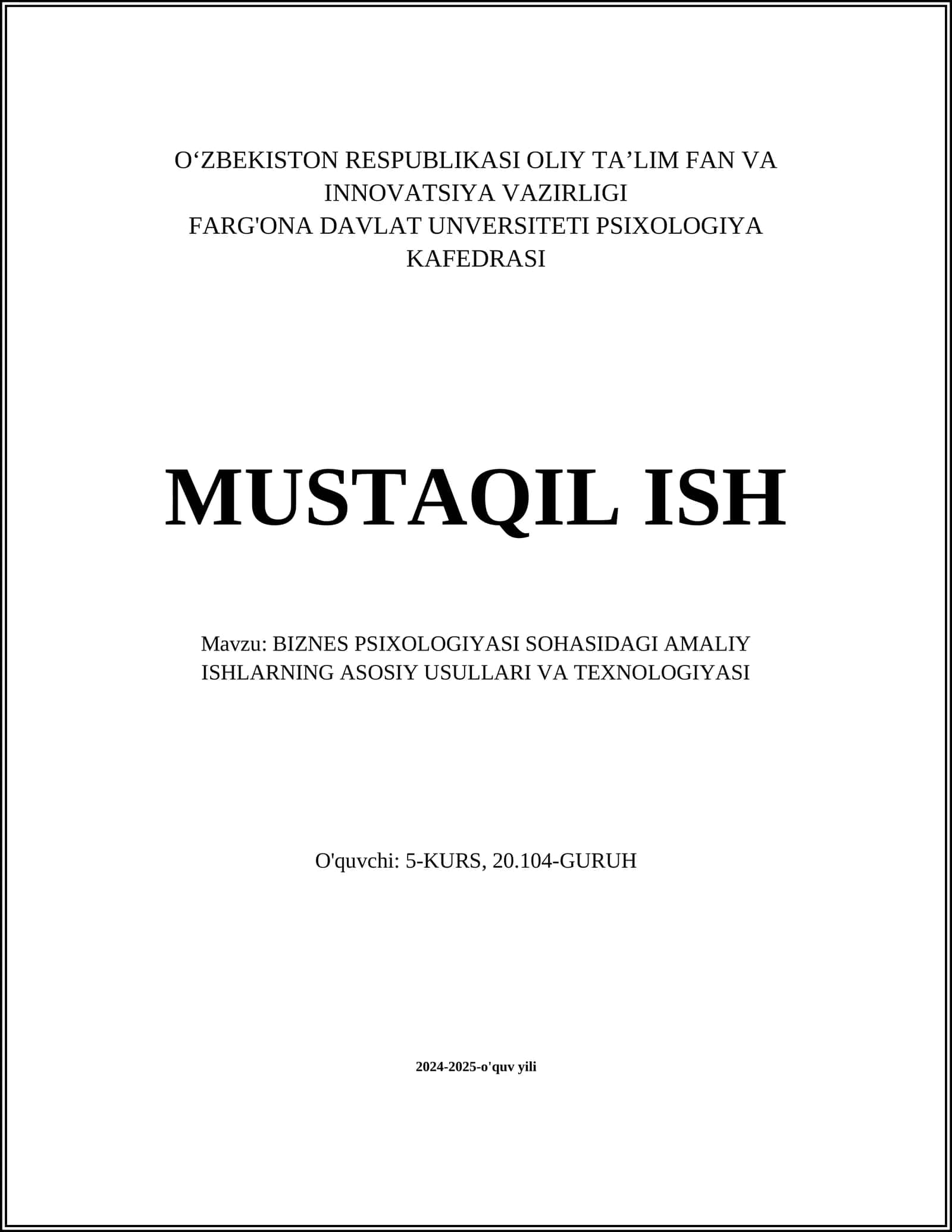 O‘ZBEKISTON RESPUBLIKASI OLIY TA’LIM FAN VA INNOVATSIYA VAZIRLIGI
FARG'ONA DAVLAT UNVERSITETI PSIXOLOGIYA KAFEDRASI

MUSTAQIL ISH

Mavzu: BIZNES PSIXOLOGIYASI SOHASIDAGI AMALIY ISHLARNING ASOSIY USULLARI VA TEXNOLOGIYASI

O'quvchi: 5-KURS, 20.104-GURUH

2024-2025-o'quv yili